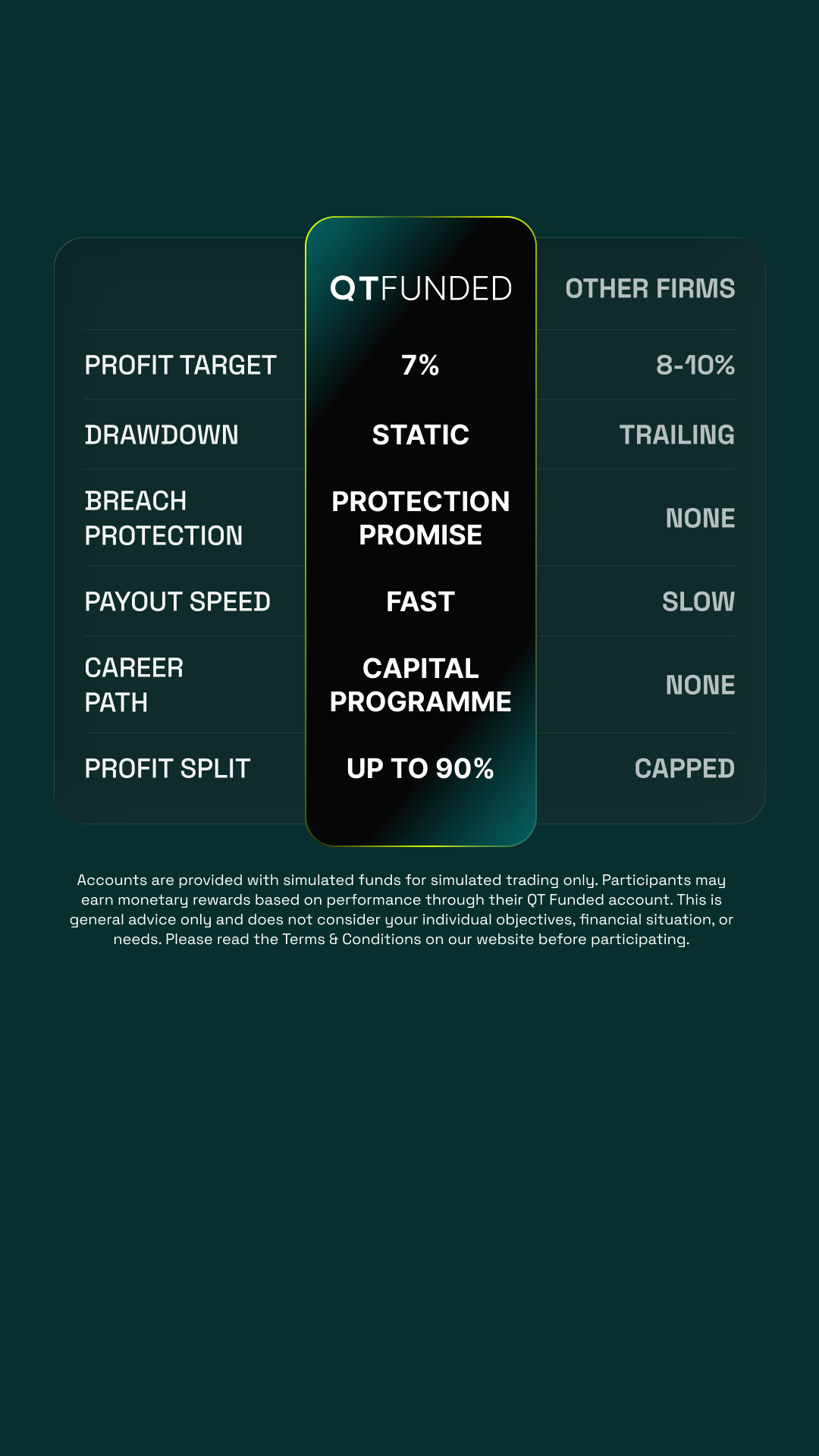 |  | QTFUNDED | OTHER FIRMS |
|---|---|---|
| PROFIT TARGET | 7% | 8-10% |
| DRAWDOWN | STATIC | TRAILING |
| BREACH PROTECTION | PROTECTION PROMISE | NONE |
| PAYOUT SPEED | FAST | SLOW |
| CAREER PATH | CAPITAL PROGRAMME | NONE |
| PROFIT SPLIT | UP TO 90% | CAPPED |

Accounts are provided with simulated funds for simulated trading only. Participants may earn monetary rewards based on performance through their QT Funded account. This is general advice only and does not consider your individual objectives, financial situation, or needs. Please read the Terms & Conditions on our website before participating.